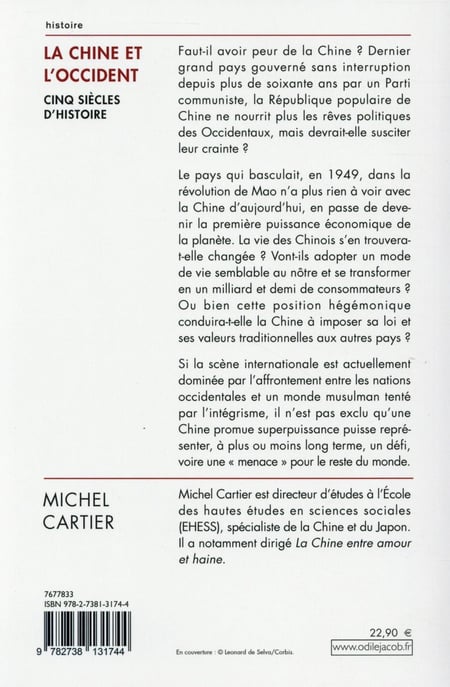 histoire

LA CHINE ET L'OCCIDENT

CINQ SIÈCLES D'HISTOIRE

Faut-il avoir peur de la Chine ? Dernier grand pays gouverné sans interruption depuis plus de soixante ans par un Parti communiste, la République populaire de Chine ne nourrit plus les rêves politiques des Occidentaux, mais devrait-elle susciter leur crainte ?

Le pays qui basculait, en 1949, dans la révolution de Mao n'a plus rien à voir avec la Chine d'aujourd'hui, en passe de devenir la première puissance économique de la planète. La vie des Chinois s'en trouvera-t-elle changée ? Vont-ils adopter un mode de vie semblable au nôtre et se transformer en un milliard et demi de consommateurs ? Ou bien cette position hégémonique conduira-t-elle la Chine à imposer sa loi et ses valeurs traditionnelles aux autres pays ?

Si la scène internationale est actuellement dominée par l'affrontement entre les nations occidentales et un monde musulman tenté par l'intégrisme, il n'est pas exclu qu'une Chine promue superpuissance puisse représenter, à plus ou moins long terme, un défi, voire une « menace » pour le reste du monde.

MICHEL CARTIER

Michel Cartier est directeur d'études à l'École des hautes études en sciences sociales (EHESS), spécialiste de la Chine et du Japon. Il a notamment dirigé La Chine entre amour et haine.

7677833
ISBN 978-2-7381-3174-4

9 782738 131744

En couverture : © Leonard de Selva/Corbis.

22,90 €

www.odilejacob.fr